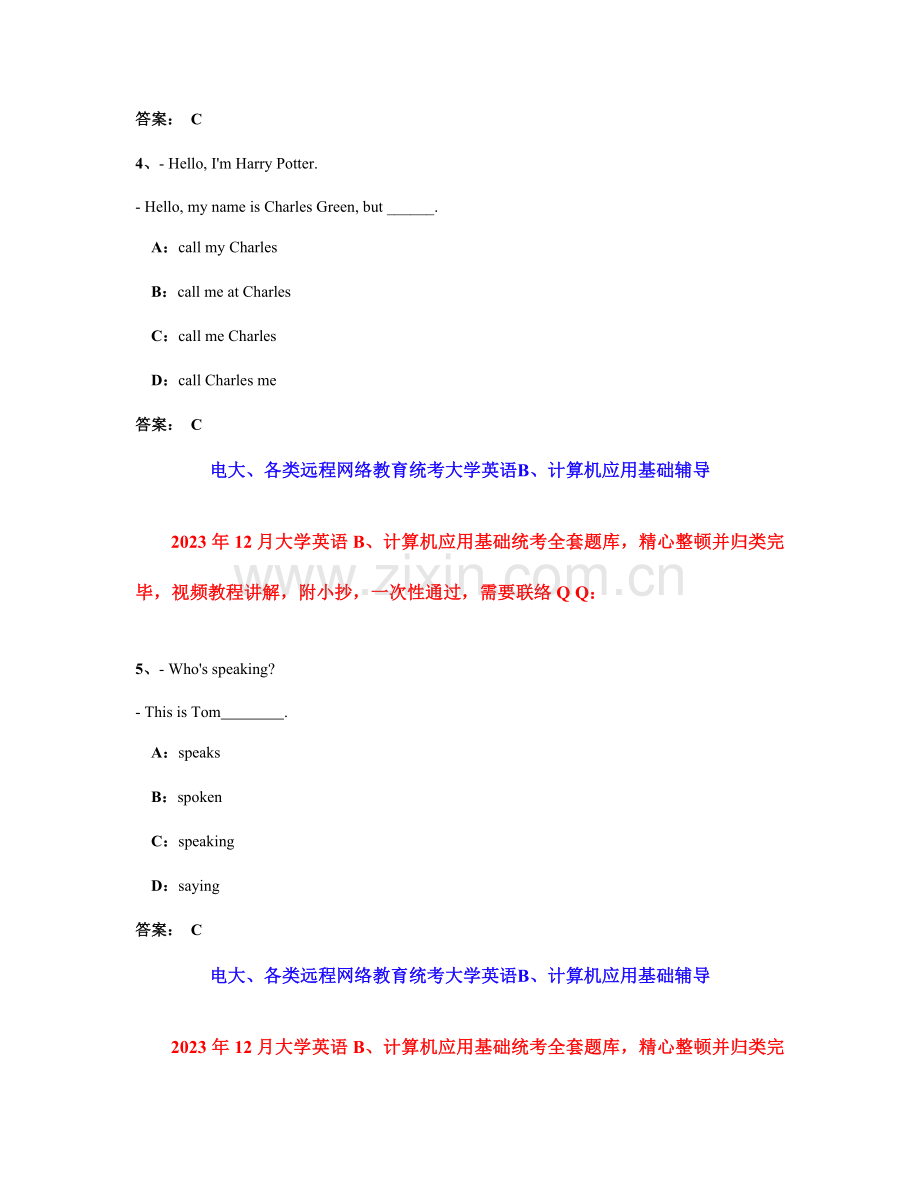 答案： C

4、- Hello, I'm Harry Potter.

- Hello, my name is Charles Green, but ______.

A：call my Charles

B：call me at Charles

C：call me Charles

D：call Charles me

答案： C

电大、各类远程网络教育统考大学英语B、计算机应用基础辅导

2023 年 12 月大学英语 B、计算机应用基础统考全套题库，精心整顿并归类完毕，视频教程讲解，附小抄，一次性通过，需要联络 Q Q：

www.zixin.com.cn

5、- Who's speaking?

- This is Tom________.

A：speaks

B：spoken

C：speaking

D：saying

答案： C

电大、各类远程网络教育统考大学英语B、计算机应用基础辅导

2023 年 12 月大学英语 B、计算机应用基础统考全套题库，精心整顿并归类完